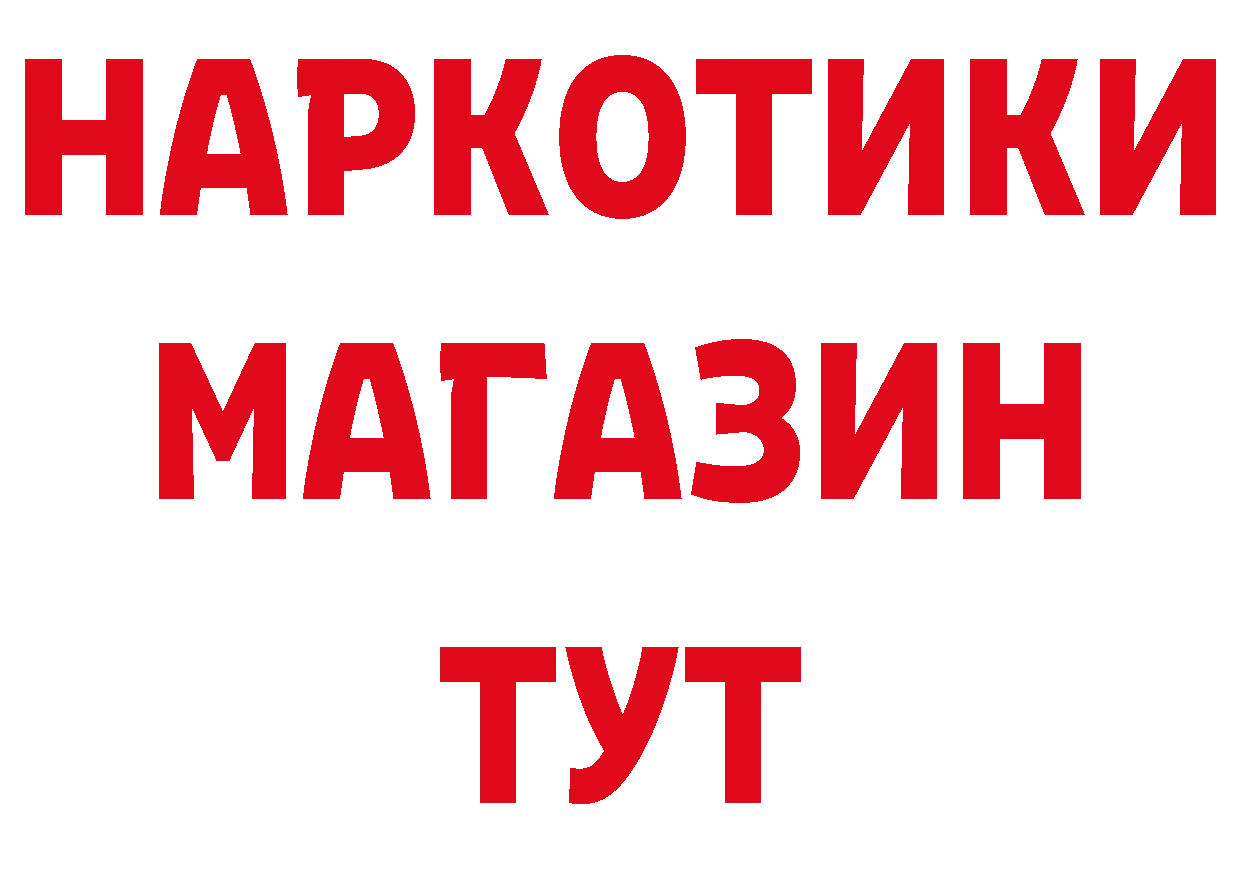 НАРКОТИКИ МАГАЗИН ТУТ